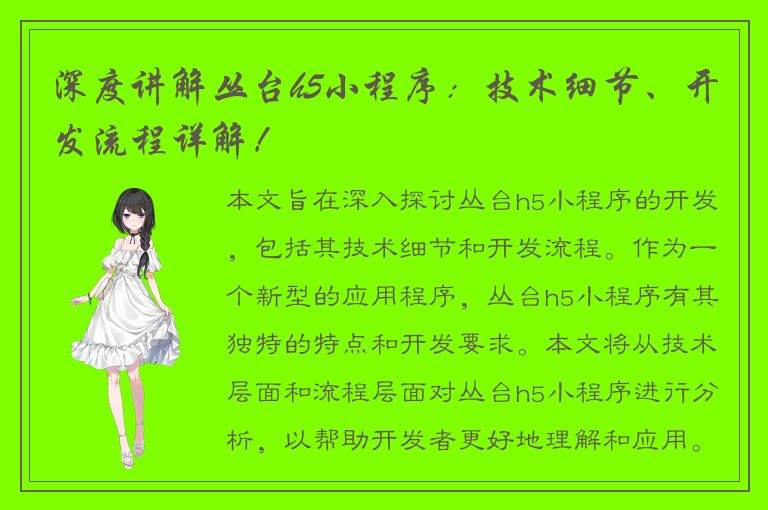 深度讲解丛台h5小程序：技术细节、开发流程详解！

本文旨在深入探讨丛台h5小程序的开发，包括其技术细节和开发流程。作为一个新型的应用程序，丛台h5小程序有其独特的特点和开发要求。本文将从技术层面和流程层面对丛台h5小程序进行分析，以帮助开发者更好地理解和应用。